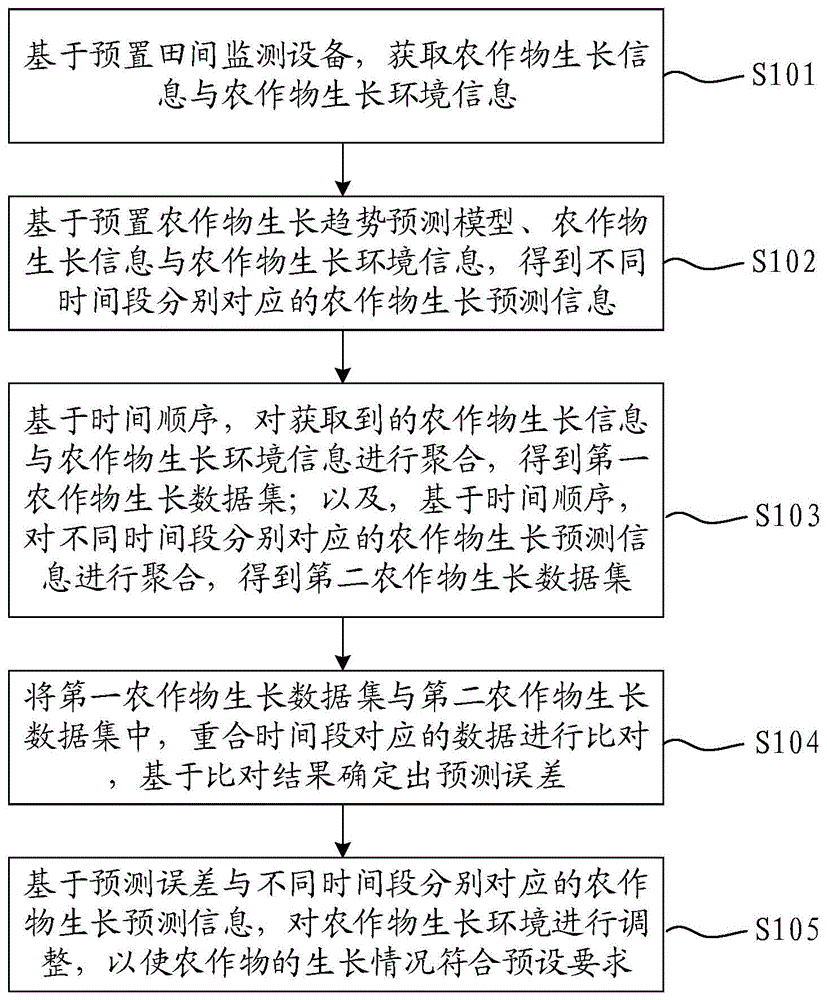 基于预置田间监测设备，获取农作物生长信息与农作物生长环境信息

S101

基于预置农作物生长趋势预测模型、农作物生长信息与农作物生长环境信息，得到不同时间段分别对应的农作物生长预测信息

S102

基于时间顺序，对获取到的农作物生长信息与农作物生长环境信息进行聚合，得到第一农作物生长数据集；以及，基于时间顺序，对不同时间段分别对应的农作物生长预测信息进行聚合，得到第二农作物生长数据集

S103

将第一农作物生长数据集与第二农作物生长数据集中，重合时间段对应的数据进行比对，基于比对结果确定出预测误差

S104

基于预测误差与不同时间段分别对应的农作物生长预测信息，对农作物生长环境进行调整，以使农作物的生长情况符合预设要求

S105